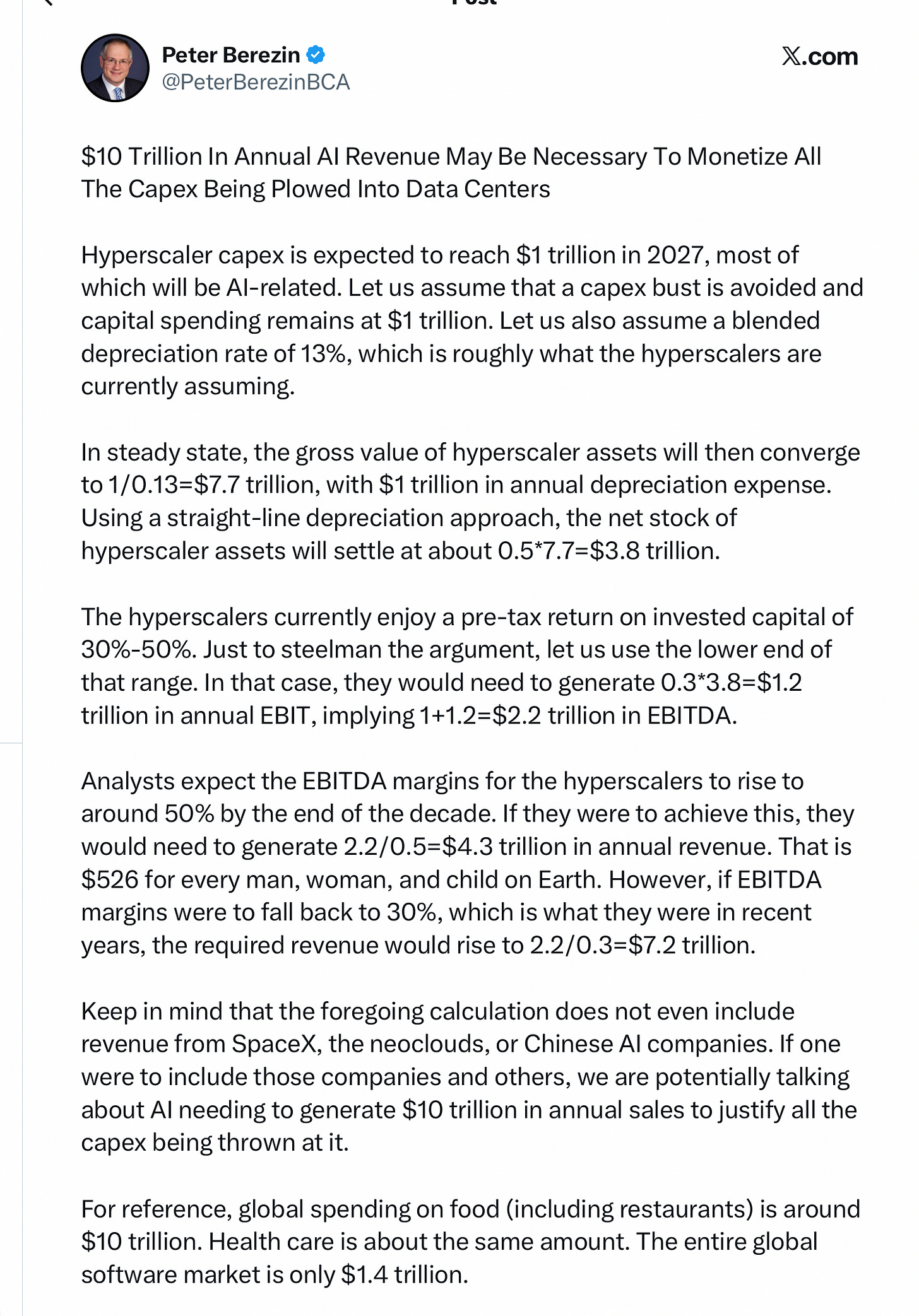 Peter Berezin
@PeterBerezinBCA

X.com

$10 Trillion In Annual AI Revenue May Be Necessary To Monetize All The Capex Being Plowed Into Data Centers

Hyperscaler capex is expected to reach $1 trillion in 2027, most of which will be AI-related. Let us assume that a capex bust is avoided and capital spending remains at $1 trillion. Let us also assume a blended depreciation rate of 13%, which is roughly what the hyperscalers are currently assuming.

In steady state, the gross value of hyperscaler assets will then converge to 1/0.13=$7.7 trillion, with $1 trillion in annual depreciation expense. Using a straight-line depreciation approach, the net stock of hyperscaler assets will settle at about 0.5*7.7=$3.8 trillion.

The hyperscalers currently enjoy a pre-tax return on invested capital of 30%-50%. Just to steelman the argument, let us use the lower end of that range. In that case, they would need to generate 0.3*3.8=$1.2 trillion in annual EBIT, implying 1+1.2=$2.2 trillion in EBITDA.

Analysts expect the EBITDA margins for the hyperscalers to rise to around 50% by the end of the decade. If they were to achieve this, they would need to generate 2.2/0.5=$4.3 trillion in annual revenue. That is $526 for every man, woman, and child on Earth. However, if EBITDA margins were to fall back to 30%, which is what they were in recent years, the required revenue would rise to 2.2/0.3=$7.2 trillion.

Keep in mind that the foregoing calculation does not even include revenue from SpaceX, the neoclouds, or Chinese AI companies. If one were to include those companies and others, we are potentially talking about AI needing to generate $10 trillion in annual sales to justify all the capex being thrown at it.

For reference, global spending on food (including restaurants) is around $10 trillion. Health care is about the same amount. The entire global software market is only $1.4 trillion.